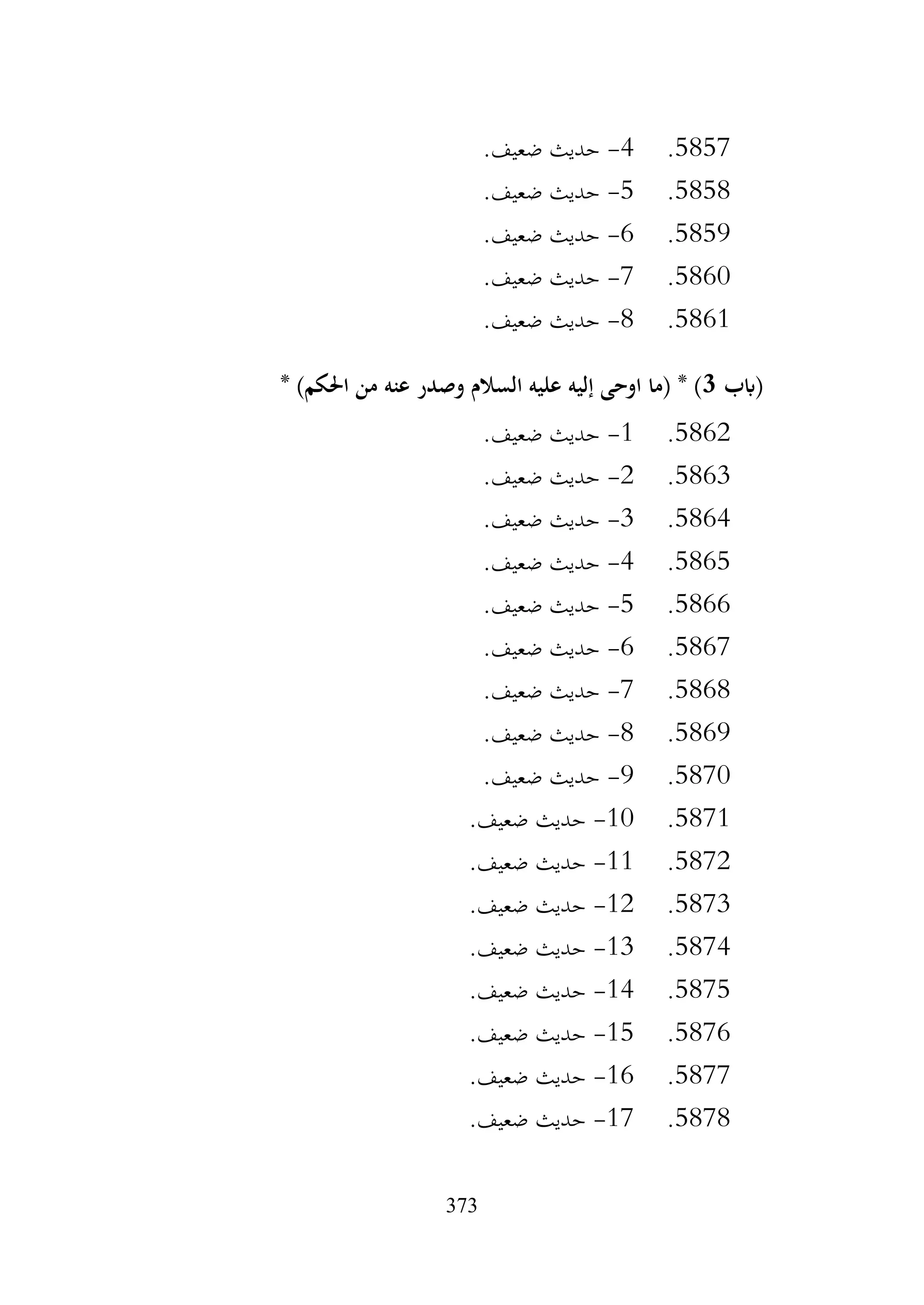 5857. 4- حديث ضعيف.
5858. 5- حديث ضعيف.
5859. 6- حديث ضعيف.
5860. 7- حديث ضعيف.
5861. 8- حديث ضعيف.

(باب 3) * (ما اوحى إليه عليه السلام وصدر عنه من الحكم) *

5862. 1- حديث ضعيف.
5863. 2- حديث ضعيف.
5864. 3- حديث ضعيف.
5865. 4- حديث ضعيف.
5866. 5- حديث ضعيف.
5867. 6- حديث ضعيف.
5868. 7- حديث ضعيف.
5869. 8- حديث ضعيف.
5870. 9- حديث ضعيف.
5871. 10- حديث ضعيف.
5872. 11- حديث ضعيف.
5873. 12- حديث ضعيف.
5874. 13- حديث ضعيف.
5875. 14- حديث ضعيف.
5876. 15- حديث ضعيف.
5877. 16- حديث ضعيف.
5878. 17- حديث ضعيف.

373